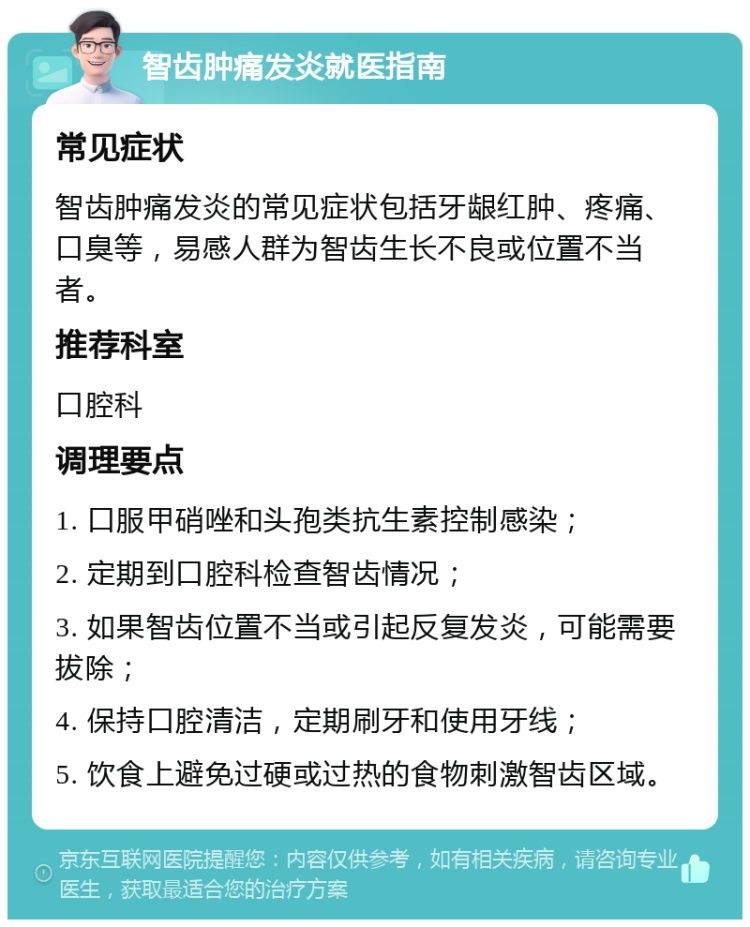 智齿肿痛发炎就医指南

常见症状

智齿肿痛发炎的常见症状包括牙龈红肿、疼痛、口臭等，易感人群为智齿生长不良或位置不当者。

推荐科室

口腔科

调理要点

1. 口服甲硝唑和头孢类抗生素控制感染；

2. 定期到口腔科检查智齿情况；

3. 如果智齿位置不当或引起反复发炎，可能需要拔除；

4. 保持口腔清洁，定期刷牙和使用牙线；

5. 饮食上避免过硬或过热的食物刺激智齿区域。

京东互联网医院提醒您：内容仅供参考，如有相关疾病，请咨询专业医生，获取最适合您的治疗方案